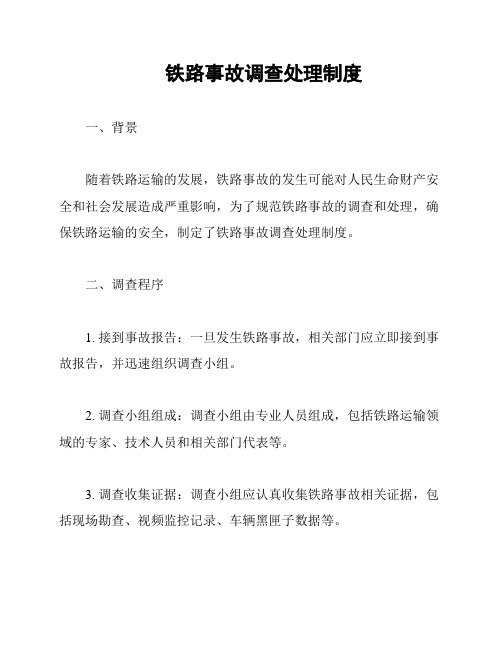 铁路事故调查处理制度

一、背景

随着铁路运输的发展，铁路事故的发生可能对人民生命财产安全和社会发展造成严重影响，为了规范铁路事故的调查和处理，确保铁路运输的安全，制定了铁路事故调查处理制度。

二、调查程序

1. 接到事故报告：一旦发生铁路事故，相关部门应立即接到事故报告，并迅速组织调查小组。

2. 调查小组组成：调查小组由专业人员组成，包括铁路运输领域的专家、技术人员和相关部门代表等。

3. 调查收集证据：调查小组应认真收集铁路事故相关证据，包括现场勘查、视频监控记录、车辆黑匣子数据等。